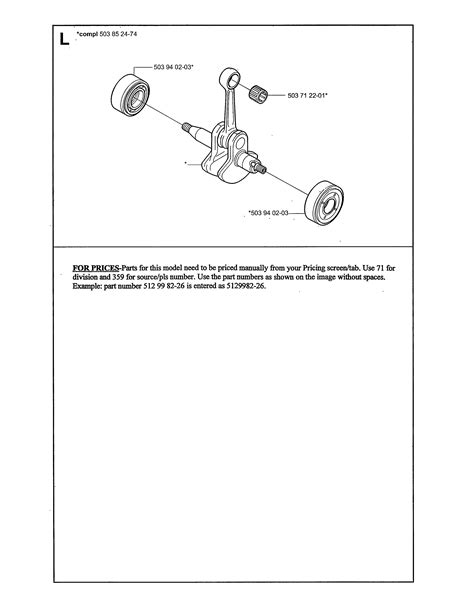 L *compl 503 85 24-74

503 94 02-03*

503 71 22-01*

*

*503 94 02-03

FOR PRICES-Parts for this model need to be priced manually from your Pricing screen/tab. Use 71 for division and 359 for source/pls number. Use the part numbers as shown on the image without spaces. Example: part number 512 99 82-26 is entered as 5129982-26.